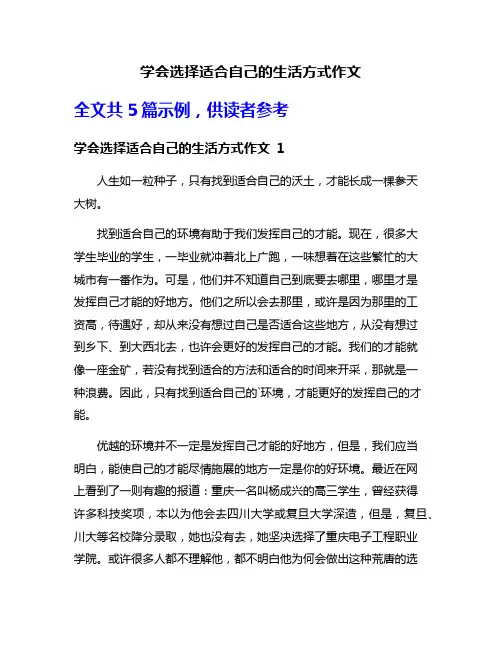 学会选择适合自己的生活方式作文

全文共 5 篇示例，供读者参考

学会选择适合自己的生活方式作文 1

人生如一粒种子，只有找到适合自己的沃土，才能长成一棵参天大树。

找到适合自己的环境有助于我们发挥自己的才能。现在，很多大学生毕业的学生，一毕业就冲着北上广跑，一味想着在这些繁忙的大城市有一番作为。可是，他们并不知道自己到底要去哪里，哪里才是发挥自己才能的好地方。他们之所以会去那里，或许是因为那里的工资高，待遇好，却从来没有想过自己是否适合这些地方，从没有想过到乡下、到大西北去，也许会更好的发挥自己的才能。我们的才能就像一座金矿，若没有找到适合的方法和适合的时间来开采，那就是一种浪费。因此，只有找到适合自己的`环境，才能更好的发挥自己的才能。

优越的环境并不一定是发挥自己才能的好地方，但是，我们应当明白，能使自己的才能尽情施展的地方一定是你的好环境。最近在网上看到了一则有趣的报道：重庆一名叫杨成兴的高三学生，曾经获得许多科技奖项，本以为他会去四川大学或复旦大学深造，但是，复旦、川大等名校降分录取，她也没有去，她坚决选择了重庆电子工程职业学院。或许很多人都不理解他，都不明白他为何会做出这种荒唐的选